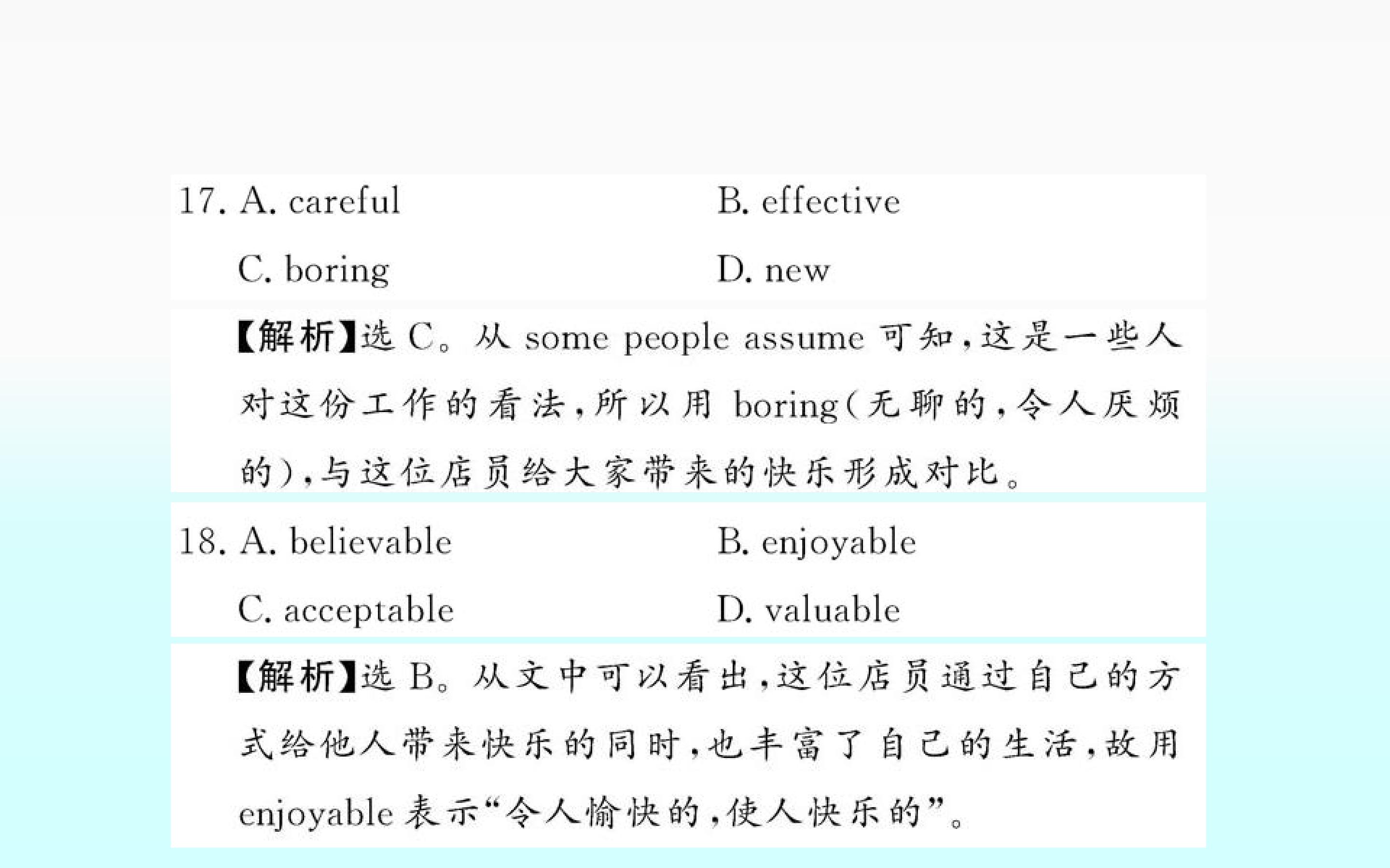 17. A. careful B. effective

C. boring D. new

【解析】选C。从some people assume可知,这是一些人对这份工作的看法,所以用boring(无聊的,令人厌烦的),与这位店员给大家带来的快乐形成对比。

18. A. believable B. enjoyable

C. acceptable D. valuable

【解析】选B。从文中可以看出,这位店员通过自己的方式给他人带来快乐的同时,也丰富了自己的生活,故用enjoyable表示“令人愉快的,使人快乐的”。